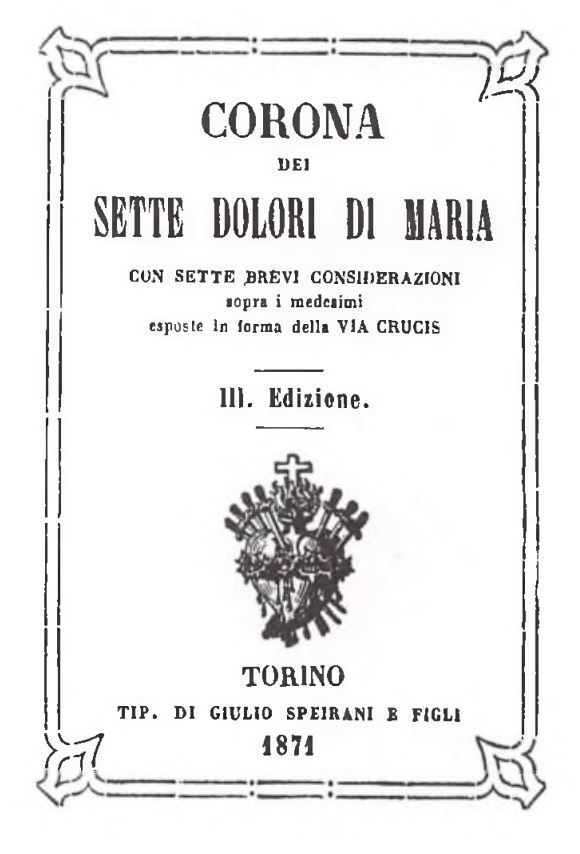 CORONA

DEI

SETTE DOLORI DI MARIA

CON SETTE BREVI CONSIDERAZIONI
sopra i medesimi
esposte in forma della VIA CRUCIS

III. Edizione.

TORINO
TIP. DI GIULIO SPEIRANI E FIGLI
1871